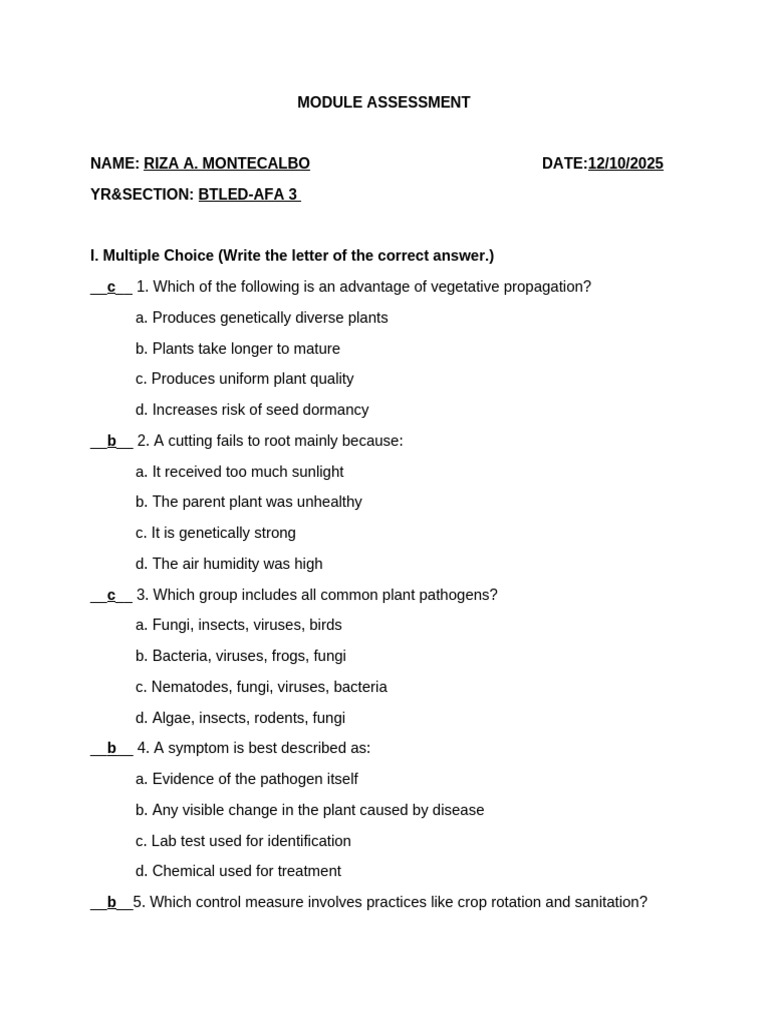 MODULE ASSESSMENT

NAME: RIZA A. MONTECALBO DATE:12/10/2025

YR&SECTION: BTLED-AFA 3

I. Multiple Choice (Write the letter of the correct answer.)

__c__ 1. Which of the following is an advantage of vegetative propagation?

a. Produces genetically diverse plants

b. Plants take longer to mature

c. Produces uniform plant quality

d. Increases risk of seed dormancy

__b__ 2. A cutting fails to root mainly because:

a. It received too much sunlight

b. The parent plant was unhealthy

c. It is genetically strong

d. The air humidity was high

__c__ 3. Which group includes all common plant pathogens?

a. Fungi, insects, viruses, birds

b. Bacteria, viruses, frogs, fungi

c. Nematodes, fungi, viruses, bacteria

d. Algae, insects, rodents, fungi

__b__ 4. A symptom is best described as:

a. Evidence of the pathogen itself

b. Any visible change in the plant caused by disease

c. Lab test used for identification

d. Chemical used for treatment

__b__5. Which control measure involves practices like crop rotation and sanitation?